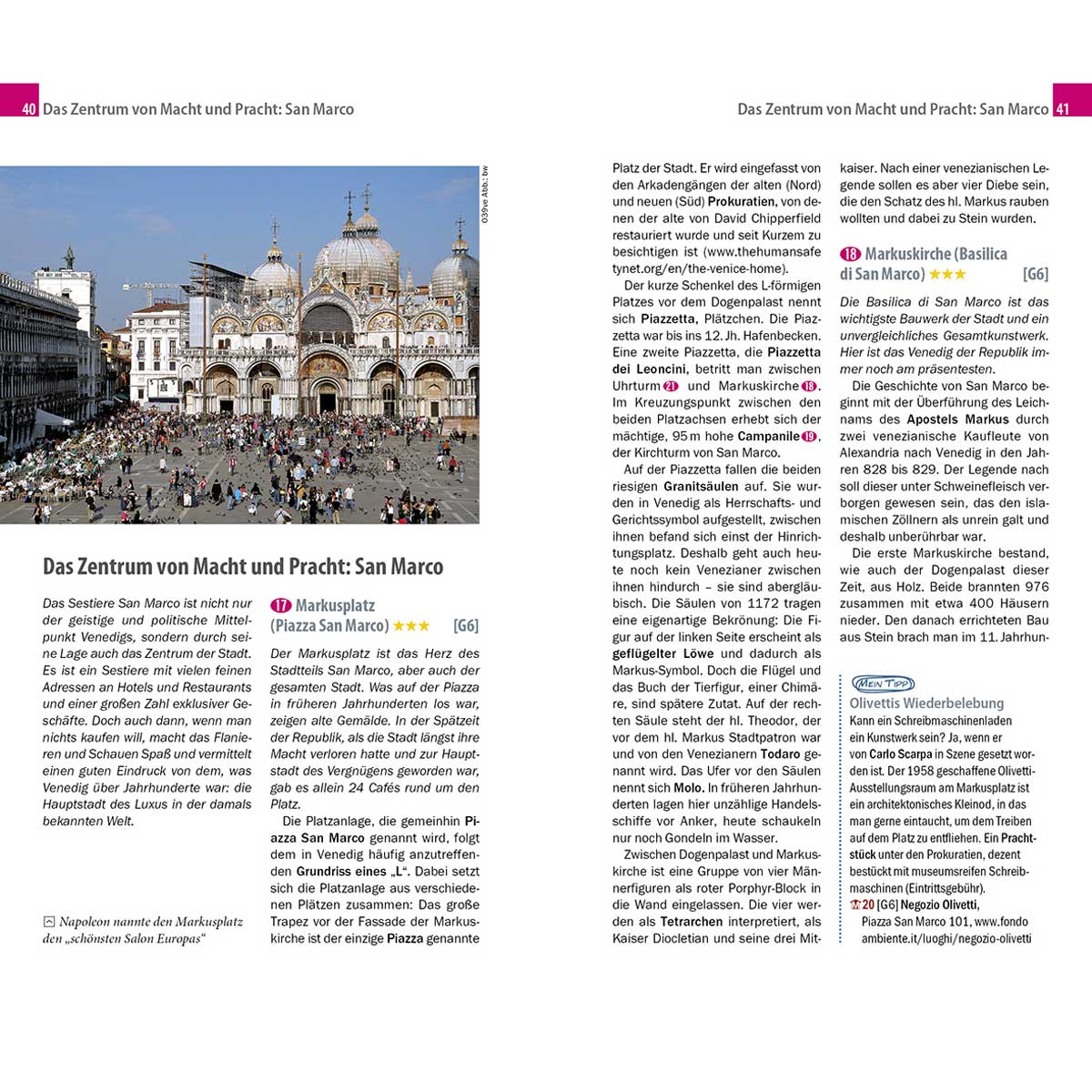 40 Das Zentrum von Macht und Pracht: San Marco

039ve Abb.: bw

Das Zentrum von Macht und Pracht: San Marco

Das Sestiere San Marco ist nicht nur der geistige und politische Mittelpunkt Venedigs, sondern durch seine Lage auch das Zentrum der Stadt. Es ist ein Sestiere mit vielen feinen Adressen an Hotels und Restaurants und einer großen Zahl exklusiver Geschäfte. Doch auch dann, wenn man nichts kaufen will, macht das Flanieren und Schauen Spaß und vermittelt einen guten Eindruck von dem, was Venedig über Jahrhunderte war: die Hauptstadt des Luxus in der damals bekannten Welt.

Napoleon nannte den Markusplatz den „schönsten Salon Europas“

17 Markusplatz (Piazza San Marco) ★★★ [G6]

Der Markusplatz ist das Herz des Stadtteils San Marco, aber auch der gesamten Stadt. Was auf der Piazza in früheren Jahrhunderten los war, zeigen alte Gemälde. In der Spätzeit der Republik, als die Stadt längst ihre Macht verloren hatte und zur Hauptstadt des Vergnügens geworden war, gab es allein 24 Cafés rund um den Platz.

Die Platzanlage, die gemeinhin Piazza San Marco genannt wird, folgt dem in Venedig häufig anzutreffenden Grundriss eines „L“. Dabei setzt sich die Platzanlage aus verschiedenen Plätzen zusammen: Das große Trapez vor der Fassade der Markuskirche ist der einzige Piazza genannte

Das Zentrum von Macht und Pracht: San Marco 41

Platz der Stadt. Er wird eingefasst von den Arkadengängen der alten (Nord) und neuen (Süd) Prokuratien, von denen der alte von David Chipperfield restauriert wurde und seit Kurzem zu besichtigen ist (www.thehumansafetynet.org/en/the-venice-home).

Der kurze Schenkel des L-förmigen Platzes vor dem Dogenpalast nennt sich Piazzetta, Plätzchen. Die Piazzetta war bis ins 12. Jh. Hafenbecken. Eine zweite Piazzetta, die Piazzetta dei Leoncini, betritt man zwischen Uhrturm 21 und Markuskirche 18. Im Kreuzungspunkt zwischen den beiden Platzachsen erhebt sich der mächtige, 95 m hohe Campanile 19, der Kirchturm von San Marco.

Auf der Piazzetta fallen die beiden riesigen Granitsäulen auf. Sie wurden in Venedig als Herrschafts- und Gerichtssymbol aufgestellt, zwischen ihnen befand sich einst der Hinrichtungsplatz. Deshalb geht auch heute noch kein Venezianer zwischen ihnen hindurch – sie sind abergläubisch. Die Säulen von 1172 tragen eine eigenartige Bekrönung: Die Figur auf der linken Seite erscheint als geflügelter Löwe und dadurch als Markus-Symbol. Doch die Flügel und das Buch der Tierfigur, einer Chimäre, sind spätere Zutat. Auf der rechten Säule steht der hl. Theodor, der vor dem hl. Markus Stadtpatron war und von den Venezianern Todaro genannt wird. Das Ufer vor den Säulen nennt sich Molo. In früheren Jahrhunderten lagen hier unzählige Handelsschiffe vor Anker, heute schaukeln nur noch Gondeln im Wasser.

Zwischen Dogenpalast und Markuskirche ist eine Gruppe von vier Männerfiguren als roter Porphyr-Block in die Wand eingelassen. Die vier werden als Tetrarchen interpretiert, als Kaiser Diocletian und seine drei Mitkaiser. Nach einer venezianischen Legende sollen es aber vier Diebe sein, die den Schatz des hl. Markus rauben wollten und dabei zu Stein wurden.

18 Markuskirche (Basilica di San Marco) ★★★ [G6]

Die Basilica di San Marco ist das wichtigste Bauwerk der Stadt und ein unvergleichliches Gesamtkunstwerk. Hier ist das Venedig der Republik immer noch am präsentesten.

Die Geschichte von San Marco beginnt mit der Überführung des Leichnams des Apostels Markus durch zwei venezianische Kaufleute von Alexandria nach Venedig in den Jahren 828 bis 829. Der Legende nach soll dieser unter Schweinefleisch verborgen gewesen sein, das den islamischen Zöllnern als unrein galt und deshalb unberührbar war.

Die erste Markuskirche bestand, wie auch der Dogenpalast dieser Zeit, aus Holz. Beide brannten 976 zusammen mit etwa 400 Häusern nieder. Den danach errichteten Bau aus Stein brach man im 11. Jahrhun-

MEIN TIPP
Olivettis Wiederbelebung
Kann ein Schreibmaschinenladen ein Kunstwerk sein? Ja, wenn er von Carlo Scarpa in Szene gesetzt worden ist. Der 1958 geschaffene Olivetti-Ausstellungsraum am Markusplatz ist ein architektonisches Kleinod, in das man gerne eintaucht, um dem Treiben auf dem Platz zu entfliehen. Ein Prachtstück unter den Prokuratien, dezent bestückt mit museumsreifen Schreibmaschinen (Eintrittsgebühr).
20 [G6] Negozio Olivetti, Piazza San Marco 101, www.fondoambiente.it/luoghi/negozio-olivetti